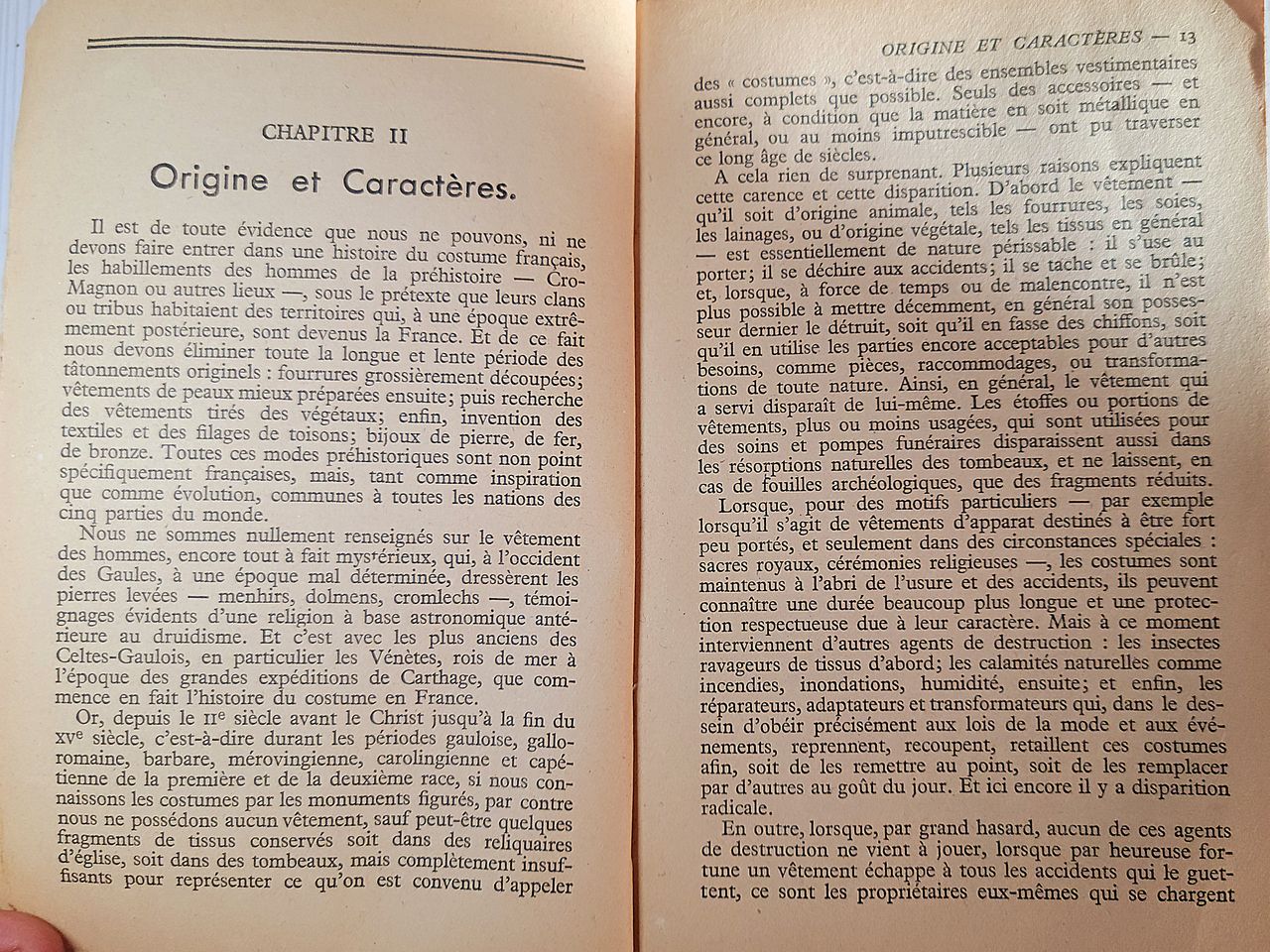 CHAPITRE II

Origine et Caractères.

Il est de toute évidence que nous ne pouvons, ni ne devons faire entrer dans une histoire du costume français, les habillements des hommes de la préhistoire — Cro-Magnon ou autres lieux —, sous le prétexte que leurs clans ou tribus habitaient des territoires qui, à une époque extrêmement postérieure, sont devenus la France. Et de ce fait nous devons éliminer toute la longue et lente période des tâtonnements originels : fourrures grossièrement découpées; vêtements de peaux mieux préparées ensuite; puis recherche des vêtements tirés des végétaux; enfin, invention des textiles et des filages de toisons; bijoux de pierre, de fer, de bronze. Toutes ces modes préhistoriques sont non point spécifiquement françaises, mais, tant comme inspiration que comme évolution, communes à toutes les nations des cinq parties du monde.

Nous ne sommes nullement renseignés sur le vêtement des hommes, encore tout à fait mystérieux, qui, à l'occident des Gaules, à une époque mal déterminée, dressèrent les pierres levées — menhirs, dolmens, cromlechs —, témoignages évidents d'une religion à base astronomique antérieure au druidisme. Et c'est avec les plus anciens des Celtes-Gaulois, en particulier les Vénètes, rois de mer à l'époque des grandes expéditions de Carthage, que commence en fait l'histoire du costume en France.

Or, depuis le IIe siècle avant le Christ jusqu'à la fin du XVe siècle, c'est-à-dire durant les périodes gauloise, gallo-romaine, barbare, mérovingienne, carolingienne et capétienne de la première et de la deuxième race, si nous connaissons les costumes par les monuments figurés, par contre nous ne possédons aucun vêtement, sauf peut-être quelques fragments de tissus conservés soit dans des reliquaires d'église, soit dans des tombeaux, mais complètement insuffisants pour représenter ce qu'on est convenu d'appeler

ORIGINE ET CARACTÈRES — 13

des « costumes », c'est-à-dire des ensembles vestimentaires aussi complets que possible. Seuls des accessoires — et encore, à condition que la matière en soit métallique en général, ou au moins imputrescible — ont pu traverser ce long âge de siècles.

A cela rien de surprenant. Plusieurs raisons expliquent cette carence et cette disparition. D'abord le vêtement — qu'il soit d'origine animale, tels les fourrures, les soies, les lainages, ou d'origine végétale, tels les tissus en général — est essentiellement de nature périssable : il s'use au porter; il se déchire aux accidents; il se tache et se brûle; et, lorsque, à force de temps ou de malencontre, il n'est plus possible à mettre décemment, en général son possesseur dernier le détruit, soit qu'il en fasse des chiffons, soit qu'il en utilise les parties encore acceptables pour d'autres besoins, comme pièces, raccommodages, ou transformations de toute nature. Ainsi, en général, le vêtement qui a servi disparaît de lui-même. Les étoffes ou portions de vêtements, plus ou moins usagées, qui sont utilisées pour des soins et pompes funéraires disparaissent aussi dans les résorptions naturelles des tombeaux, et ne laissent, en cas de fouilles archéologiques, que des fragments réduits.

Lorsque, pour des motifs particuliers — par exemple lorsqu'il s'agit de vêtements d'apparat destinés à être fort peu portés, et seulement dans des circonstances spéciales : sacres royaux, cérémonies religieuses —, les costumes sont maintenus à l'abri de l'usure et des accidents, ils peuvent connaître une durée beaucoup plus longue et une protection respectueuse due à leur caractère. Mais à ce moment interviennent d'autres agents de destruction : les insectes ravageurs de tissus d'abord; les calamités naturelles comme incendies, inondations, humidité, ensuite; et enfin, les réparateurs, adaptateurs et transformateurs qui, dans le dessein d'obéir précisément aux lois de la mode et aux événements, reprennent, recoupent, retaillent ces costumes afin, soit de les remettre au point, soit de les remplacer par d'autres au goût du jour. Et ici encore il y a disparition radicale.

En outre, lorsque, par grand hasard, aucun de ces agents de destruction ne vient à jouer, lorsque par heureuse fortune un vêtement échappe à tous les accidents qui le guettent, ce sont les propriétaires eux-mêmes qui se chargent